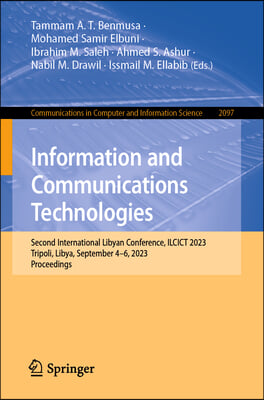 Tammam A. T. Benmusa · Mohamed Samir Elbuni · Ibrahim M. Saleh · Ahmed S. Ashur · Nabil M. Drawil · Issmail M. Ellabib (Eds.)

Communications in Computer and Information Science 2097

Information and Communications Technologies

Second International Libyan Conference, ILCICT 2023
Tripoli, Libya, September 4–6, 2023
Proceedings

Springer